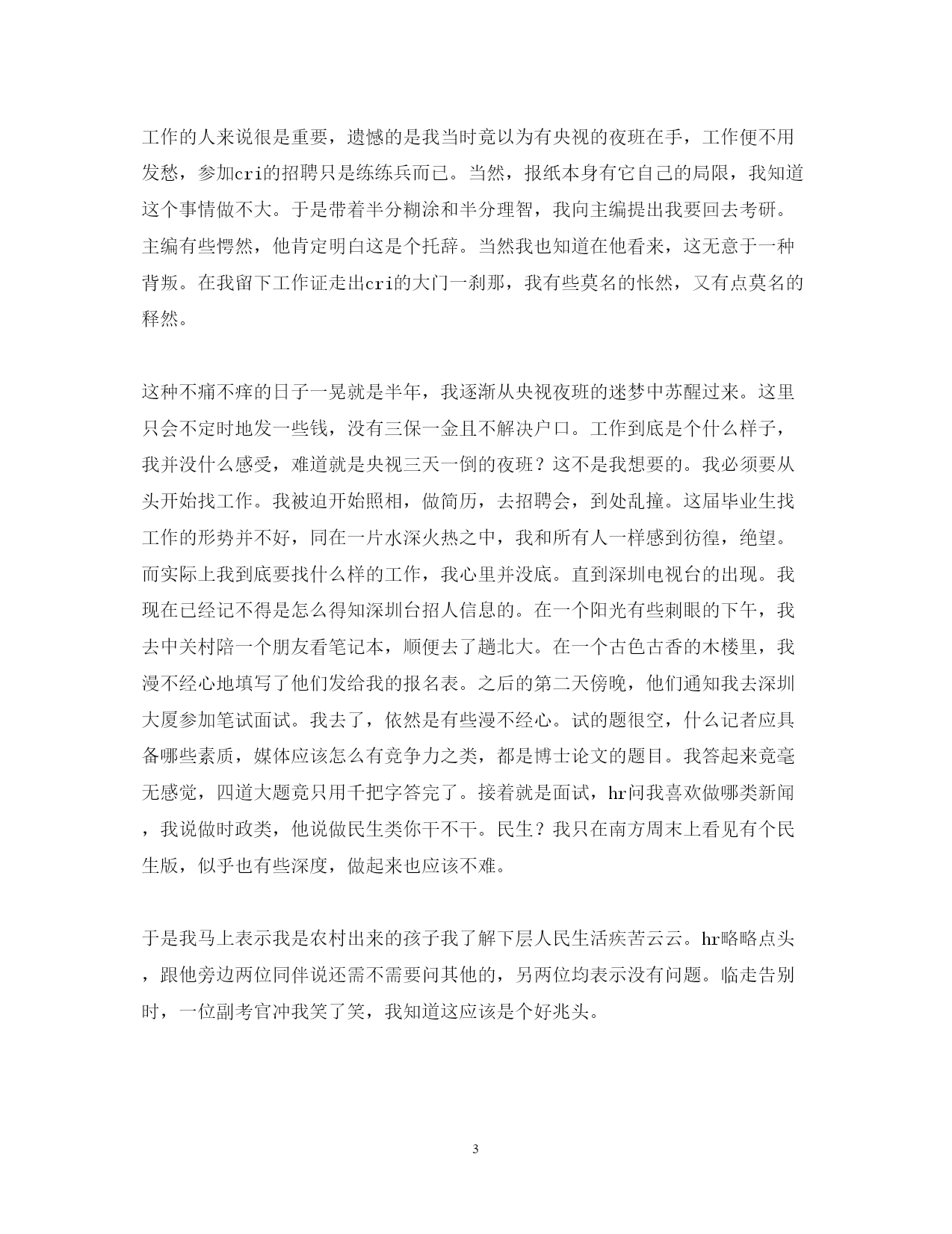 工作的人来说很是重要，遗憾的是我当时竟以为有央视的夜班在手，工作便不用发愁，参加cri的招聘只是练练兵而已。当然，报纸本身有它自己的局限，我知道这个事情做不大。于是带着半分糊涂和半分理智，我向主编提出我要回去考研。主编有些愕然，他肯定明白这是个托辞。当然我也知道在他看来，这无意于一种背叛。在我留下工作证走出cri的大门一刹那，我有些莫名的怅然，又有点莫名的释然。

这种不痛不痒的日子一晃就是半年，我逐渐从央视夜班的迷梦中苏醒过来。这里只会不定时地发一些钱，没有三保一金且不解决户口。工作到底是个什么样子，我并没什么感受，难道就是央视三天一倒的夜班？这不是我想要的。我必须要从头开始找工作。我被迫开始照相，做简历，去招聘会，到处乱撞。这届毕业生找工作的形势并不好，同在一片水深火热之中，我和所有人一样感到彷徨，绝望。而实际上我到底要找什么样的工作，我心里并没底。直到深圳电视台的出现。我现在已经记不得是怎么得知深圳台招人信息的。在一个阳光有些刺眼的下午，我去中关村陪一个朋友看笔记本，顺便去了趟北大。在一个古色古香的木楼里，我漫不经心地填写了他们发给我的报名表。之后的第二天傍晚，他们通知我去深圳大厦参加笔试面试。我去了，依然是有些漫不经心。试的题很空，什么记者应具备哪些素质，媒体应该怎么有竞争力之类，都是博士论文的题目。我答起来竟毫无感觉，四道大题竟只用千把字答完了。接着就是面试，hr问我喜欢做哪类新闻，我说做时政类，他说做民生类你干不干。民生？我只在南方周末上看见有个民生版，似乎也有些深度，做起来也应该不难。

于是我马上表示我是农村出来的孩子我了解下层人民生活疾苦云云。hr略略点头，跟他旁边两位同伴说还需不需要问其他的，另两位均表示没有问题。临走告别时，一位副考官冲我笑了笑，我知道这应该是个好兆头。

3